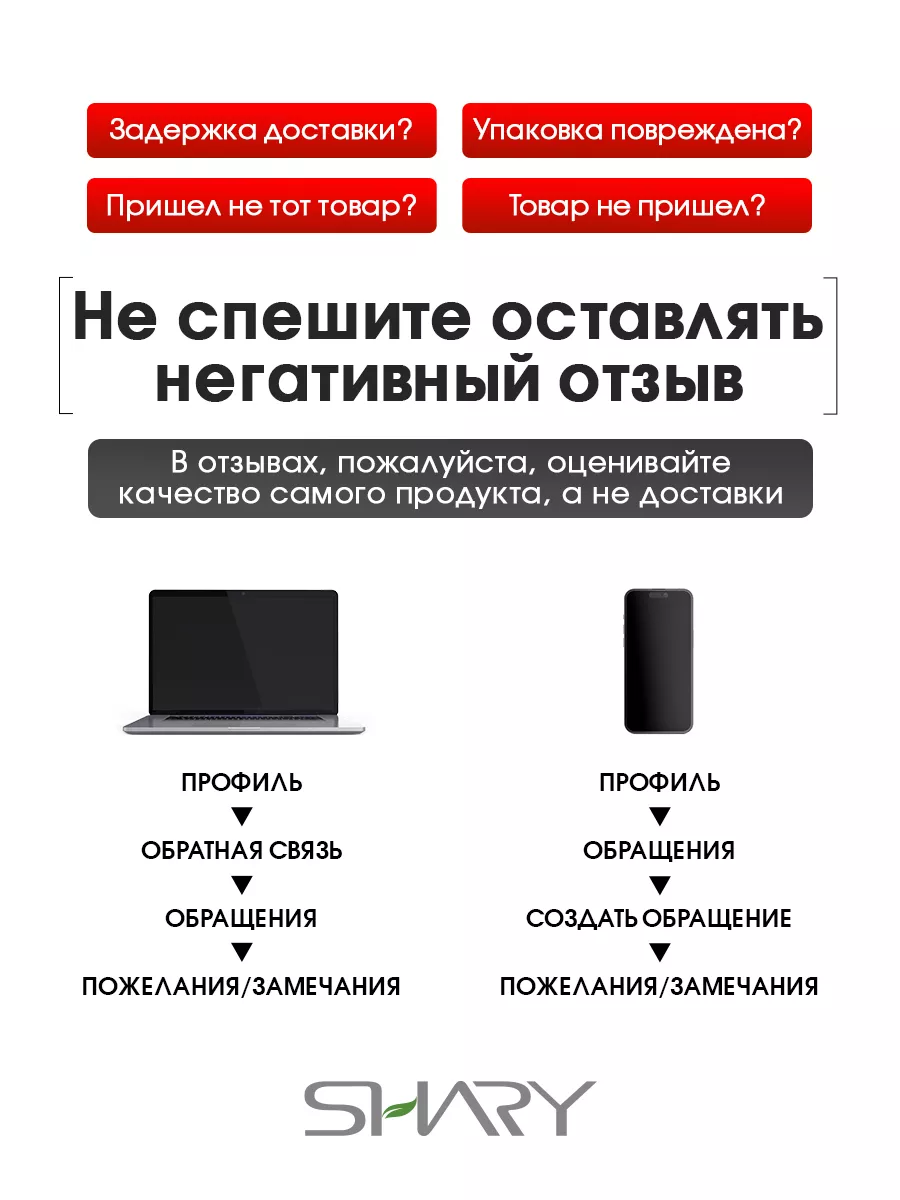 Задержка доставки?

Упаковка повреждена?

Пришел не тот товар?

Товар не пришел?

Не спешите оставлять негативный отзыв

В отзывах, пожалуйста, оценивайте качество самого продукта, а не доставки

ПРОФИЛЬ
▼
ОБРАТНАЯ СВЯЗЬ
▼
ОБРАЩЕНИЯ
▼
ПОЖЕЛАНИЯ/ЗАМЕЧАНИЯ

ПРОФИЛЬ
▼
ОБРАЩЕНИЯ
▼
СОЗДАТЬ ОБРАЩЕНИЕ
▼
ПОЖЕЛАНИЯ/ЗАМЕЧАНИЯ

SHARY